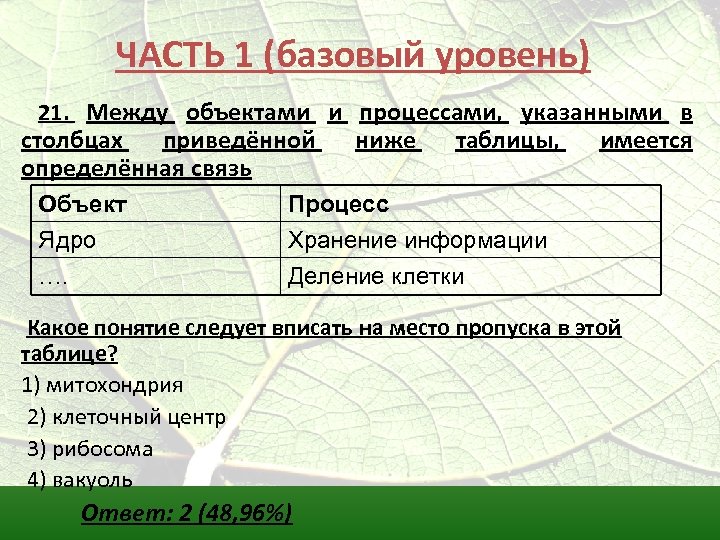 ЧАСТЬ 1 (базовый уровень)

21. Между объектами и процессами, указанными в столбцах приведённой ниже таблицы, имеется определённая связь

| Объект | Процесс |
|---|---|
| Ядро | Хранение информации |
| …. | Деление клетки |

Какое понятие следует вписать на место пропуска в этой таблице?

1) митохондрия

2) клеточный центр

3) рибосома

4) вакуоль

Ответ: 2 (48,96%)